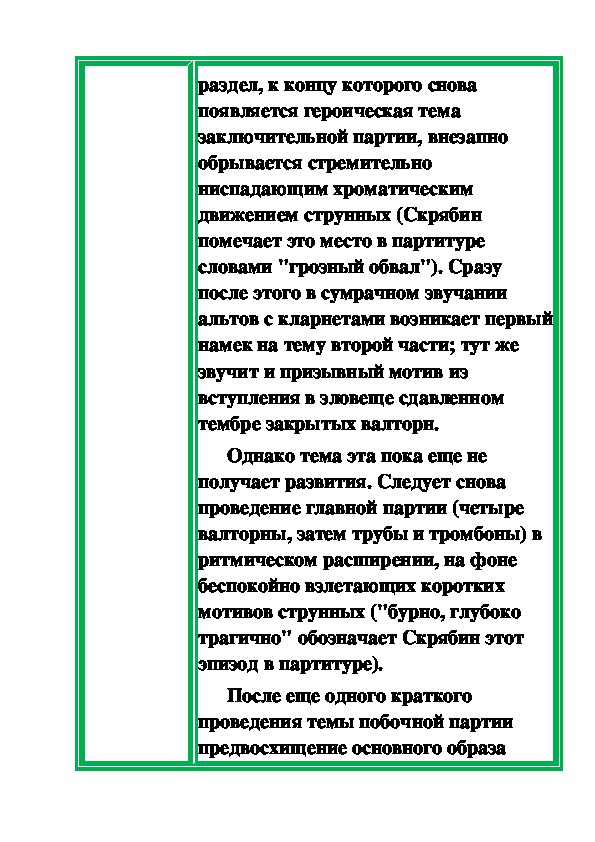 раздел, к концу которого снова появляется героическая тема заключительной партии, внезапно обрывается стремительно ниспадающим хроматическим движением струнных (Скрябин помечает это место в партитуре словами "грозный обвал"). Сразу после этого в сумрачном звучании альтов с кларнетами возникает первый намек на тему второй части; тут же звучит и призывный мотив из вступления в зловеще сдавленном тембре закрытых валторн.

Однако тема эта пока еще не получает развития. Следует снова проведение главной партии (четыре валторны, затем трубы и тромбоны) в ритмическом расширении, на фоне беспокойно взлетающих коротких мотивов струнных ("бурно, глубоко трагично" обозначает Скрябин этот эпизод в партитуре).

После еще одного краткого проведения темы побочной партии предвосхищение основного образа